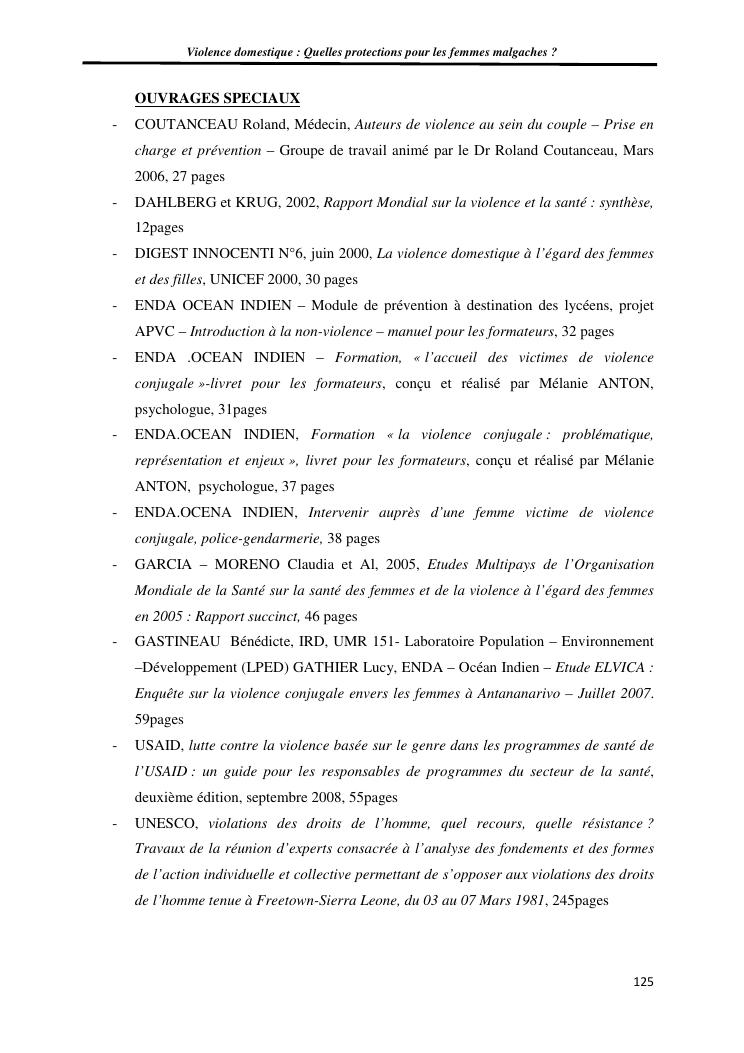 Violence domestique : Quelles protections pour les femmes malgaches ?

OUVRAGES SPECIAUX

- COUTANCEAU Roland, Médecin, Auteurs de violence au sein du couple – Prise en charge et prévention – Groupe de travail animé par le Dr Roland Coutanceau, Mars 2006, 27 pages
- DAHLBERG et KRUG, 2002, Rapport Mondial sur la violence et la santé : synthèse, 12pages
- DIGEST INNOCENTI N°6, juin 2000, La violence domestique à l'égard des femmes et des filles, UNICEF 2000, 30 pages
- ENDA OCEAN INDIEN – Module de prévention à destination des lycéens, projet APVC – Introduction à la non-violence – manuel pour les formateurs, 32 pages
- ENDA .OCEAN INDIEN – Formation, « l'accueil des victimes de violence conjugale »-livret pour les formateurs, conçu et réalisé par Mélanie ANTON, psychologue, 31pages
- ENDA.OCEAN INDIEN, Formation « la violence conjugale : problématique, représentation et enjeux », livret pour les formateurs, conçu et réalisé par Mélanie ANTON, psychologue, 37 pages
- ENDA.OCENA INDIEN, Intervenir auprès d'une femme victime de violence conjugale, police-gendarmerie, 38 pages
- GARCIA – MORENO Claudia et Al, 2005, Etudes Multipays de l'Organisation Mondiale de la Santé sur la santé des femmes et de la violence à l'égard des femmes en 2005 : Rapport succinct, 46 pages
- GASTINEAU Bénédicte, IRD, UMR 151- Laboratoire Population – Environnement –Développement (LPED) GATHIER Lucy, ENDA – Océan Indien – Etude ELVICA : Enquête sur la violence conjugale envers les femmes à Antananarivo – Juillet 2007. 59pages
- USAID, lutte contre la violence basée sur le genre dans les programmes de santé de l'USAID : un guide pour les responsables de programmes du secteur de la santé, deuxième édition, septembre 2008, 55pages
- UNESCO, violations des droits de l'homme, quel recours, quelle résistance ? Travaux de la réunion d'experts consacrée à l'analyse des fondements et des formes de l'action individuelle et collective permettant de s'opposer aux violations des droits de l'homme tenue à Freetown-Sierra Leone, du 03 au 07 Mars 1981, 245pages

125